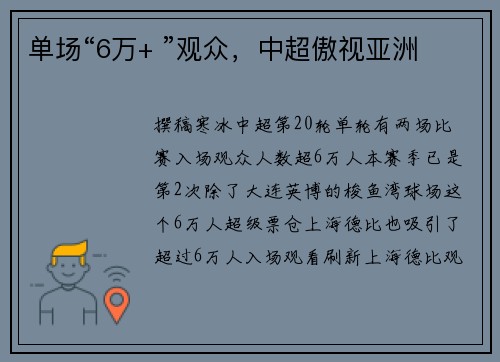 单场“6万+ ”观众，中超傲视亚洲

撰稿寒冰中超第20轮单轮有两场比赛入场观众人数超6万人本赛季已是第2次除了大连英博的梭鱼湾球场这个6万人超级票仓上海德比也吸引了超过6万人入场观看刷新上海德比观